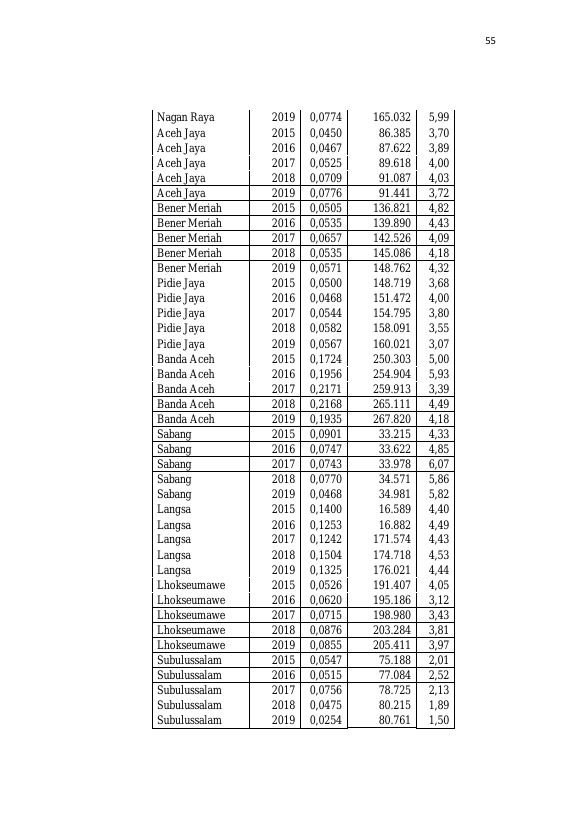 55

| Nagan Raya | 2019 | 0,0774 | 165.032 | 5,99 |
|---|---|---|---|---|
| Aceh Jaya | 2015 | 0,0450 | 86.385 | 3,70 |
| Aceh Jaya | 2016 | 0,0467 | 87.622 | 3,89 |
| Aceh Jaya | 2017 | 0,0525 | 89.618 | 4,00 |
| Aceh Jaya | 2018 | 0,0709 | 91.087 | 4,03 |
| Aceh Jaya | 2019 | 0,0776 | 91.441 | 3,72 |
| Bener Meriah | 2015 | 0,0505 | 136.821 | 4,82 |
| Bener Meriah | 2016 | 0,0535 | 139.890 | 4,43 |
| Bener Meriah | 2017 | 0,0657 | 142.526 | 4,09 |
| Bener Meriah | 2018 | 0,0535 | 145.086 | 4,18 |
| Bener Meriah | 2019 | 0,0571 | 148.762 | 4,32 |
| Pidie Jaya | 2015 | 0,0500 | 148.719 | 3,68 |
| Pidie Jaya | 2016 | 0,0468 | 151.472 | 4,00 |
| Pidie Jaya | 2017 | 0,0544 | 154.795 | 3,80 |
| Pidie Jaya | 2018 | 0,0582 | 158.091 | 3,55 |
| Pidie Jaya | 2019 | 0,0567 | 160.021 | 3,07 |
| Banda Aceh | 2015 | 0,1724 | 250.303 | 5,00 |
| Banda Aceh | 2016 | 0,1956 | 254.904 | 5,93 |
| Banda Aceh | 2017 | 0,2171 | 259.913 | 3,39 |
| Banda Aceh | 2018 | 0,2168 | 265.111 | 4,49 |
| Banda Aceh | 2019 | 0,1935 | 267.820 | 4,18 |
| Sabang | 2015 | 0,0901 | 33.215 | 4,33 |
| Sabang | 2016 | 0,0747 | 33.622 | 4,85 |
| Sabang | 2017 | 0,0743 | 33.978 | 6,07 |
| Sabang | 2018 | 0,0770 | 34.571 | 5,86 |
| Sabang | 2019 | 0,0468 | 34.981 | 5,82 |
| Langsa | 2015 | 0,1400 | 16.589 | 4,40 |
| Langsa | 2016 | 0,1253 | 16.882 | 4,49 |
| Langsa | 2017 | 0,1242 | 171.574 | 4,43 |
| Langsa | 2018 | 0,1504 | 174.718 | 4,53 |
| Langsa | 2019 | 0,1325 | 176.021 | 4,44 |
| Lhokseumawe | 2015 | 0,0526 | 191.407 | 4,05 |
| Lhokseumawe | 2016 | 0,0620 | 195.186 | 3,12 |
| Lhokseumawe | 2017 | 0,0715 | 198.980 | 3,43 |
| Lhokseumawe | 2018 | 0,0876 | 203.284 | 3,81 |
| Lhokseumawe | 2019 | 0,0855 | 205.411 | 3,97 |
| Subulussalam | 2015 | 0,0547 | 75.188 | 2,01 |
| Subulussalam | 2016 | 0,0515 | 77.084 | 2,52 |
| Subulussalam | 2017 | 0,0756 | 78.725 | 2,13 |
| Subulussalam | 2018 | 0,0475 | 80.215 | 1,89 |
| Subulussalam | 2019 | 0,0254 | 80.761 | 1,50 |